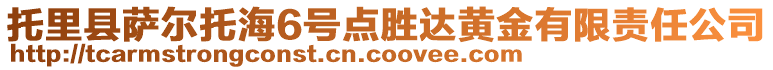 托里县萨尔托海6号点胜达黄金有限责任公司
http://tcarmstrongconst.cn.coovee.com